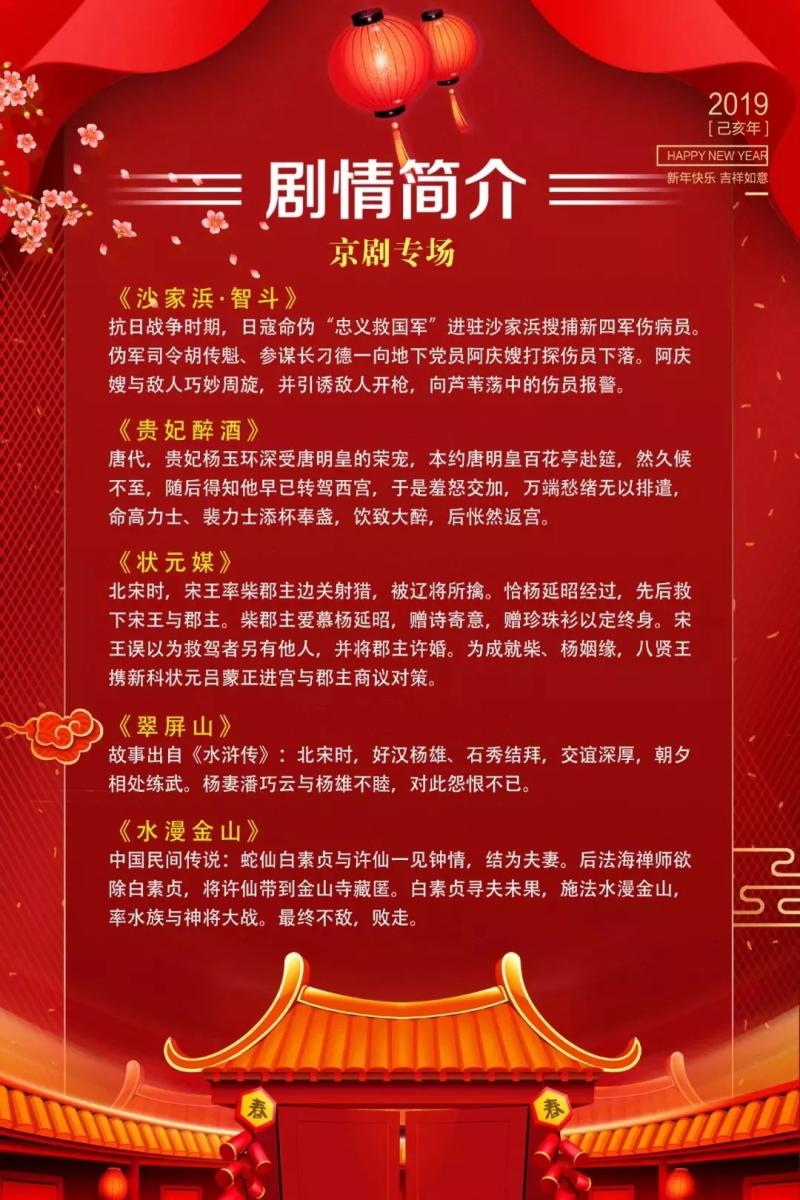 2019
[己亥年]
HAPPY NEW YEAR
新年快乐 吉祥如意

剧情简介

京剧专场

《沙家浜·智斗》
抗日战争时期，日寇命伪“忠义救国军”进驻沙家浜搜捕新四军伤病员。伪军司令胡传魁、参谋长刁德一向地下党员阿庆嫂打探伤员下落。阿庆嫂与敌人巧妙周旋，并引诱敌人开枪，向芦苇荡中的伤员报警。

《贵妃醉酒》
唐代，贵妃杨玉环深受唐明皇的荣宠，本约唐明皇百花亭赴筵，然久候不至，随后得知他早已转驾西宫，于是羞怒交加，万端愁绪无以排遣，命高力士、裴力士添杯奉盏，饮致大醉，后怅然返宫。

《状元媒》
北宋时，宋王率柴郡主边关射猎，被辽将所擒。恰杨延昭经过，先后救下宋王与郡主。柴郡主爱慕杨延昭，赠诗寄意，赠珍珠衫以定终身。宋王误以为救驾者另有他人，并将郡主许婚。为成就柴、杨姻缘，八贤王携新科状元吕蒙正进宫与郡主商议对策。

《翠屏山》
故事出自《水浒传》：北宋时，好汉杨雄、石秀结拜，交谊深厚，朝夕相处练武。杨妻潘巧云与杨雄不睦，对此怨恨不已。

《水漫金山》
中国民间传说：蛇仙白素贞与许仙一见钟情，结为夫妻。后法海禅师欲除白素贞，将许仙带到金山寺藏匿。白素贞寻夫未果，施法水漫金山，率水族与神将大战。最终不敌，败走。

春
春